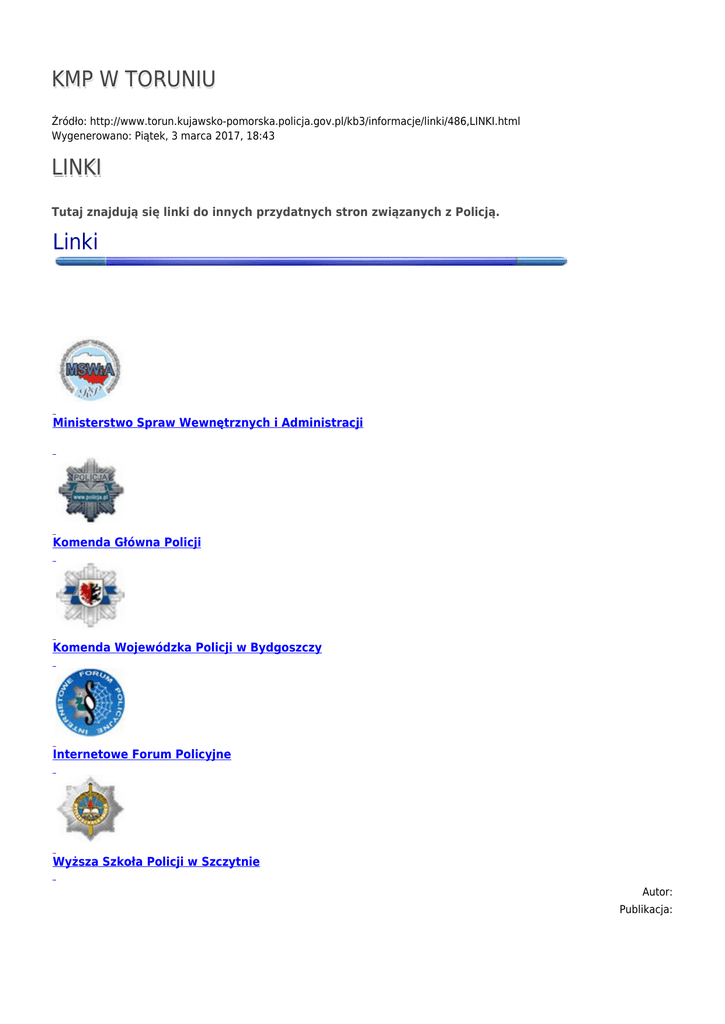 KMP W TORUNIU

Źródło: http://www.torun.kujawsko-pomorska.policja.gov.pl/kb3/informacje/linki/486,LINKI.html
Wygenerowano: Piątek, 3 marca 2017, 18:43

LINKI

Tutaj znajdują się linki do innych przydatnych stron związanych z Policją.

Linki

MSWiA

Ministerstwo Spraw Wewnętrznych i Administracji

POLICJA www.policja.pl

Komenda Główna Policji

Komenda Wojewódzka Policji w Bydgoszczy

INTERNETOWE FORUM POLICYJNE

Internetowe Forum Policyjne

Wyższa Szkoła Policji w Szczytnie

Autor:
Publikacja: